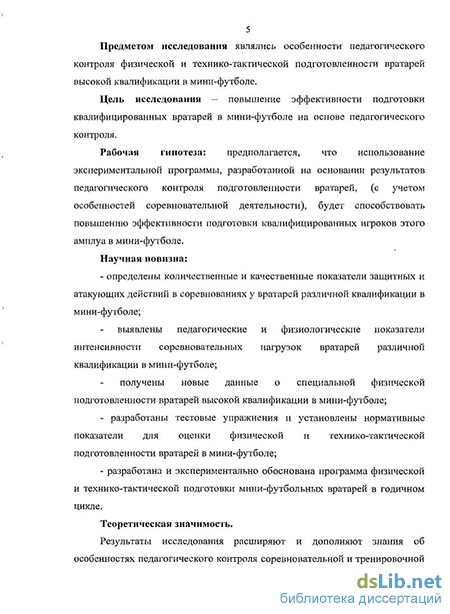 5

Предметом исследования являлись особенности педагогического контроля физической и технико-тактической подготовленности вратарей высокой квалификации в мини-футболе.

Цель исследования – повышение эффективности подготовки квалифицированных вратарей в мини-футболе на основе педагогического контроля.

Рабочая гипотеза: предполагается, что использование экспериментальной программы, разработанной на основании результатов педагогического контроля подготовленности вратарей, (с учетом особенностей соревновательной деятельности), будет способствовать повышению эффективности подготовки квалифицированных игроков этого амплуа в мини-футболе.

Научная новизна:

- определены количественные и качественные показатели защитных и атакующих действий в соревнованиях у вратарей различной квалификации в мини-футболе;

- выявлены педагогические и физиологические показатели интенсивности соревновательных нагрузок вратарей различной квалификации в мини-футболе;

- получены новые данные о специальной физической подготовленности вратарей высокой квалификации в мини-футболе;

- разработаны тестовые упражнения и установлены нормативные показатели для оценки физической и технико-тактической подготовленности вратарей в мини-футболе;

- разработана и экспериментально обоснована программа физической и технико-тактической подготовки мини-футбольных вратарей в годичном цикле.

Теоретическая значимость.

Результаты исследования расширяют и дополняют знания об особенностях педагогического контроля соревновательной и тренировочной

dsLib.net
библиотека диссертаций